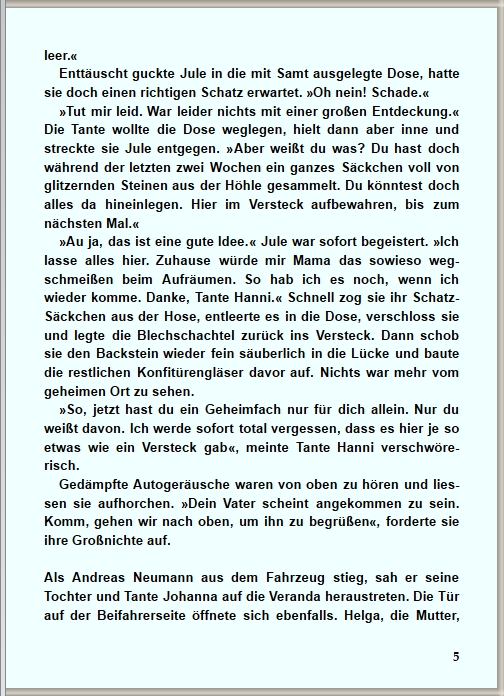 leer.«

Enttäuscht guckte Jule in die mit Samt ausgelegte Dose, hatte sie doch einen richtigen Schatz erwartet. »Oh nein! Schade.«

»Tut mir leid. War leider nichts mit einer großen Entdeckung.« Die Tante wollte die Dose weglegen, hielt dann aber inne und streckte sie Jule entgegen. »Aber weißt du was? Du hast doch während der letzten zwei Wochen ein ganzes Säckchen voll von glitzernden Steinen aus der Höhle gesammelt. Du könntest doch alles da hineinlegen. Hier im Versteck aufbewahren, bis zum nächsten Mal.«

»Au ja, das ist eine gute Idee.« Jule war sofort begeistert. »Ich lasse alles hier. Zuhause würde mir Mama das sowieso wegschmeißen beim Aufräumen. So hab ich es noch, wenn ich wieder komme. Danke, Tante Hanni.« Schnell zog sie ihr Schatz-Säckchen aus der Hose, entleerte es in die Dose, verschloss sie und legte die Blechschachtel zurück ins Versteck. Dann schob sie den Backstein wieder fein säuberlich in die Lücke und baute die restlichen Konfitürengläser davor auf. Nichts war mehr vom geheimen Ort zu sehen.

»So, jetzt hast du ein Geheimfach nur für dich allein. Nur du weißt davon. Ich werde sofort total vergessen, dass es hier je so etwas wie ein Versteck gab«, meinte Tante Hanni verschwörerisch.

Gedämpfte Autogeräusche waren von oben zu hören und liessen sie aufhorchen. »Dein Vater scheint angekommen zu sein. Komm, gehen wir nach oben, um ihn zu begrüßen«, forderte sie ihre Großnichte auf.

Als Andreas Neumann aus dem Fahrzeug stieg, sah er seine Tochter und Tante Johanna auf die Veranda heraustreten. Die Tür auf der Beifahrerseite öffnete sich ebenfalls. Helga, die Mutter,

5